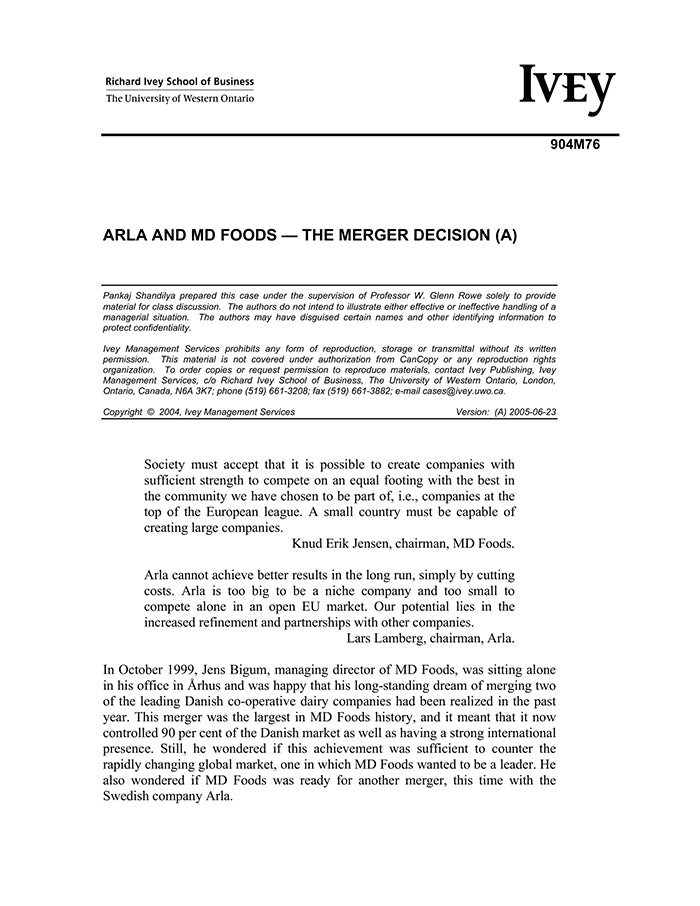 Richard Ivey School of Business
The University of Western Ontario

IVEY

904M76

ARLA AND MD FOODS — THE MERGER DECISION (A)

Pankaj Shandilya prepared this case under the supervision of Professor W. Glenn Rowe solely to provide material for class discussion. The authors do not intend to illustrate either effective or ineffective handling of a managerial situation. The authors may have disguised certain names and other identifying information to protect confidentiality.

Ivey Management Services prohibits any form of reproduction, storage or transmittal without its written permission. This material is not covered under authorization from CanCopy or any reproduction rights organization. To order copies or request permission to reproduce materials, contact Ivey Publishing, Ivey Management Services, c/o Richard Ivey School of Business, The University of Western Ontario, London, Ontario, Canada, N6A 3K7; phone (519) 661-3208; fax (519) 661-3882; e-mail cases@ivey.uwo.ca.

Copyright © 2004, Ivey Management Services Version: (A) 2005-06-23

Society must accept that it is possible to create companies with sufficient strength to compete on an equal footing with the best in the community we have chosen to be part of, i.e., companies at the top of the European league. A small country must be capable of creating large companies.
Knud Erik Jensen, chairman, MD Foods.

Arla cannot achieve better results in the long run, simply by cutting costs. Arla is too big to be a niche company and too small to compete alone in an open EU market. Our potential lies in the increased refinement and partnerships with other companies.
Lars Lamberg, chairman, Arla.

In October 1999, Jens Bigum, managing director of MD Foods, was sitting alone in his office in Århus and was happy that his long-standing dream of merging two of the leading Danish co-operative dairy companies had been realized in the past year. This merger was the largest in MD Foods history, and it meant that it now controlled 90 per cent of the Danish market as well as having a strong international presence. Still, he wondered if this achievement was sufficient to counter the rapidly changing global market, one in which MD Foods wanted to be a leader. He also wondered if MD Foods was ready for another merger, this time with the Swedish company Arla.